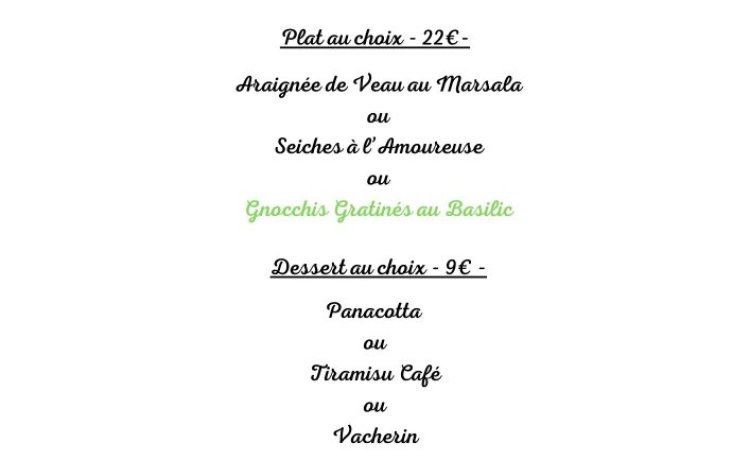 Plat au choix - 22€ -

Araignée de Veau au Marsala
ou
Seiches à l'Amoureuse
ou
Gnocchis Gratinés au Basilic

Dessert au choix - 9€ -

Panacotta
ou
Tiramisu Café
ou
Vacherin